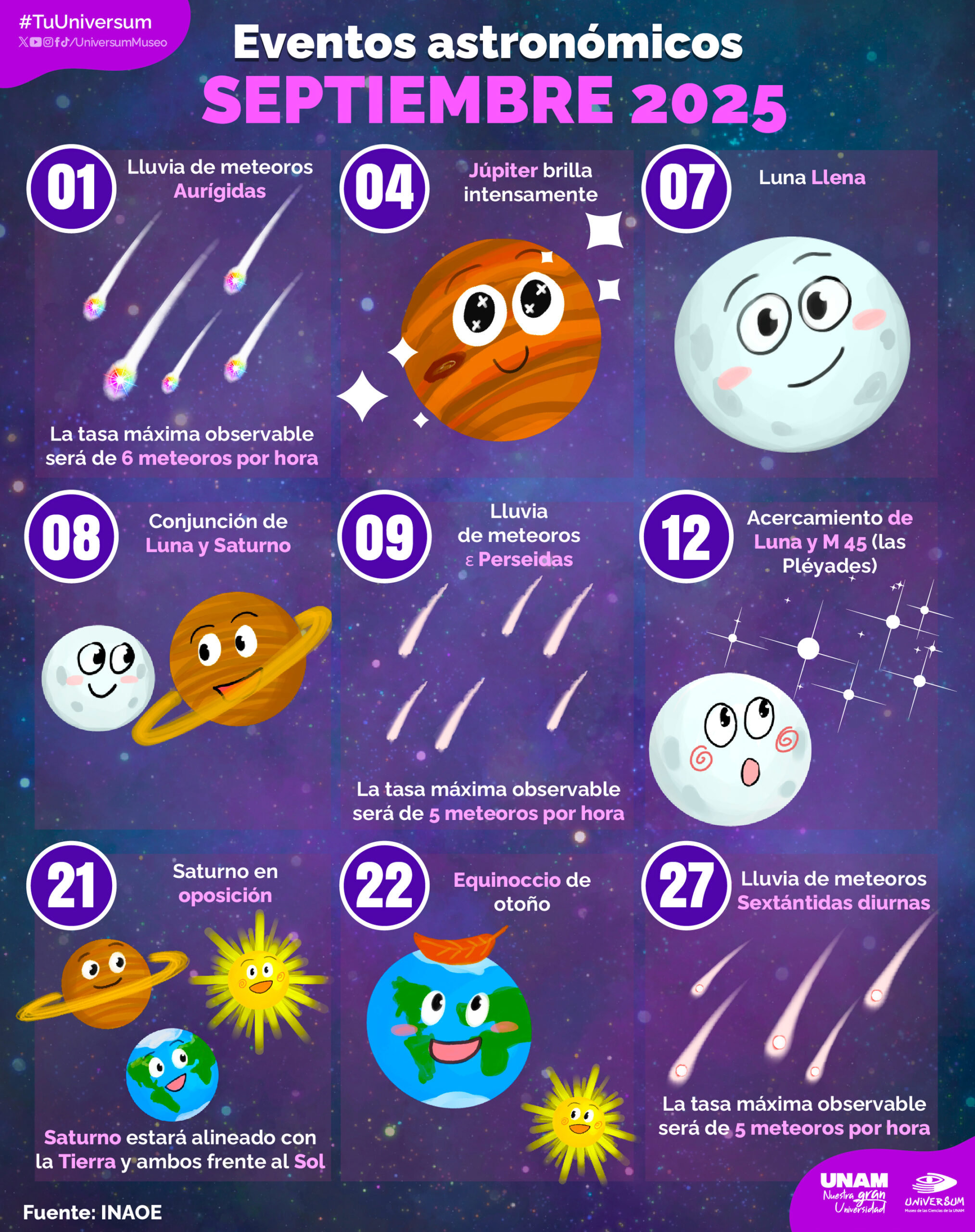 #TuUniversum
/UniversumMuseo

Eventos astronómicos
SEPTIEMBRE 2025

01
Lluvia de meteoros Aurígidas

La tasa máxima observable será de 6 meteoros por hora

04
Júpiter brilla intensamente

07
Luna Llena

08
Conjunción de Luna y Saturno

09
Lluvia de meteoros ε Perseidas

La tasa máxima observable será de 5 meteoros por hora

12
Acercamiento de Luna y M 45 (las Pléyades)

21
Saturno en oposición

Saturno estará alineado con la Tierra y ambos frente al Sol

22
Equinoccio de otoño

27
Lluvia de meteoros Sextántidas diurnas

La tasa máxima observable será de 5 meteoros por hora

Fuente: INAOE

UNAM
Nuestra gran Universidad

UNIVERSUM
Museo de las Ciencias de la UNAM